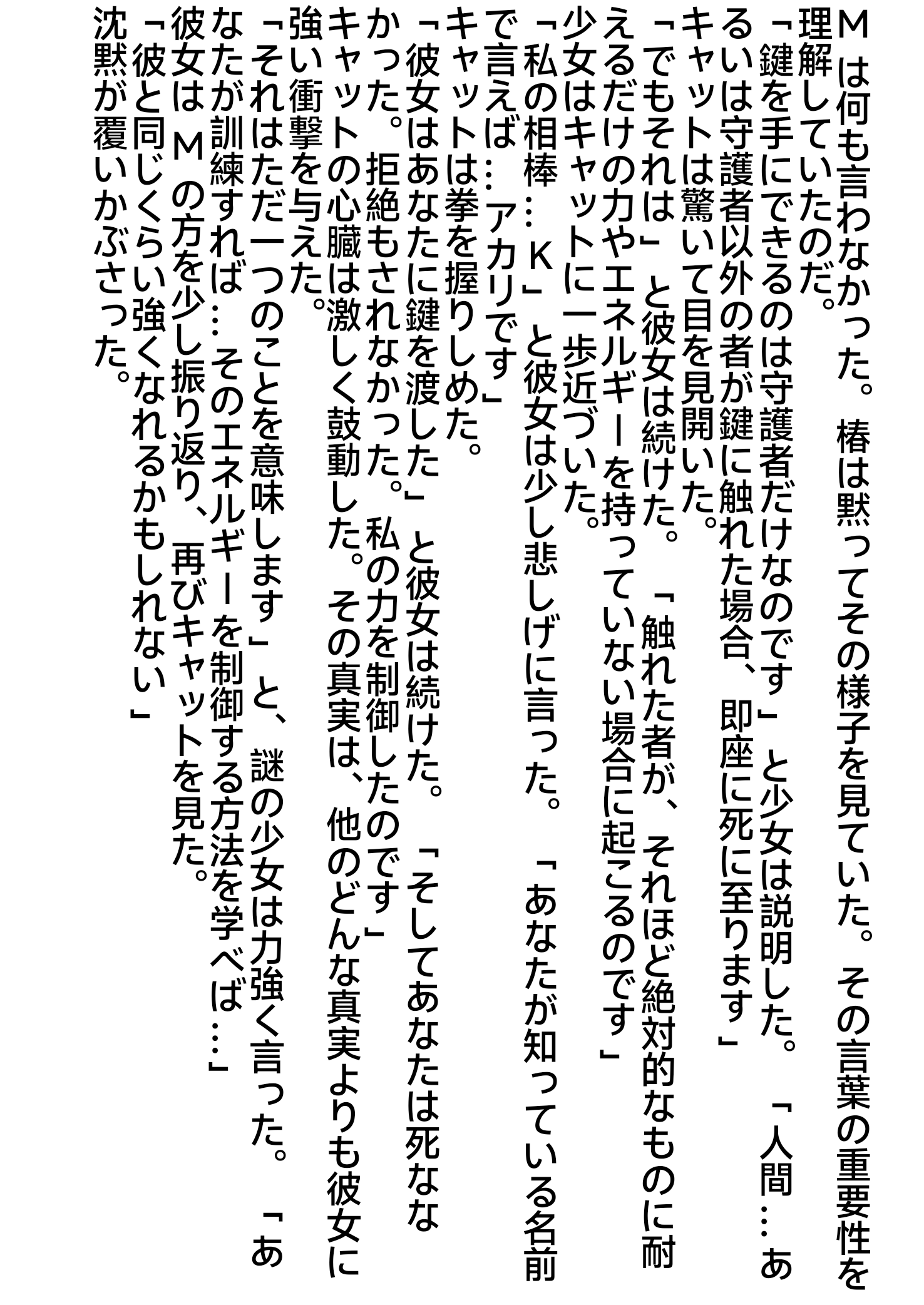 Mは何も言わなかった。椿は黙ってその様子を見ていた。その言葉の重要性を理解していたのだ。

「鍵を手にできるのは守護者だけなのです」と少女は説明した。「人間…あるいは守護者以外の者が鍵に触れた場合、即座に死に至ります」

キャットは驚いて目を見開いた。

「でもそれは」と彼女は続けた。「触れた者が、それほど絶対的なものに耐えるだけの力やエネルギーを持っていない場合に起こるのです」

少女はキャットに一歩近づいた。

「私の相棒…K」と彼女は少し悲しげに言った。「あなたが知っている名前で言えば…アカリです」

キャットは拳を握りしめた。

「彼女はあなたに鍵を渡した」と彼女は続けた。「そしてあなたは死ななかった。拒絶もされなかった。私の力を制御したのです」

キャットの心臓は激しく鼓動した。その真実は、他のどんな真実よりも彼女に強い衝撃を与えた。

「それはただ一つのことを意味します」と、謎の少女は力強く言った。「あなたが訓練すれば…そのエネルギーを制御する方法を学べば…」

彼女はMの方を少し振り返り、再びキャットを見た。

「彼と同じくらい強くなれるかもしれない」

沈黙が覆いかぶさった。